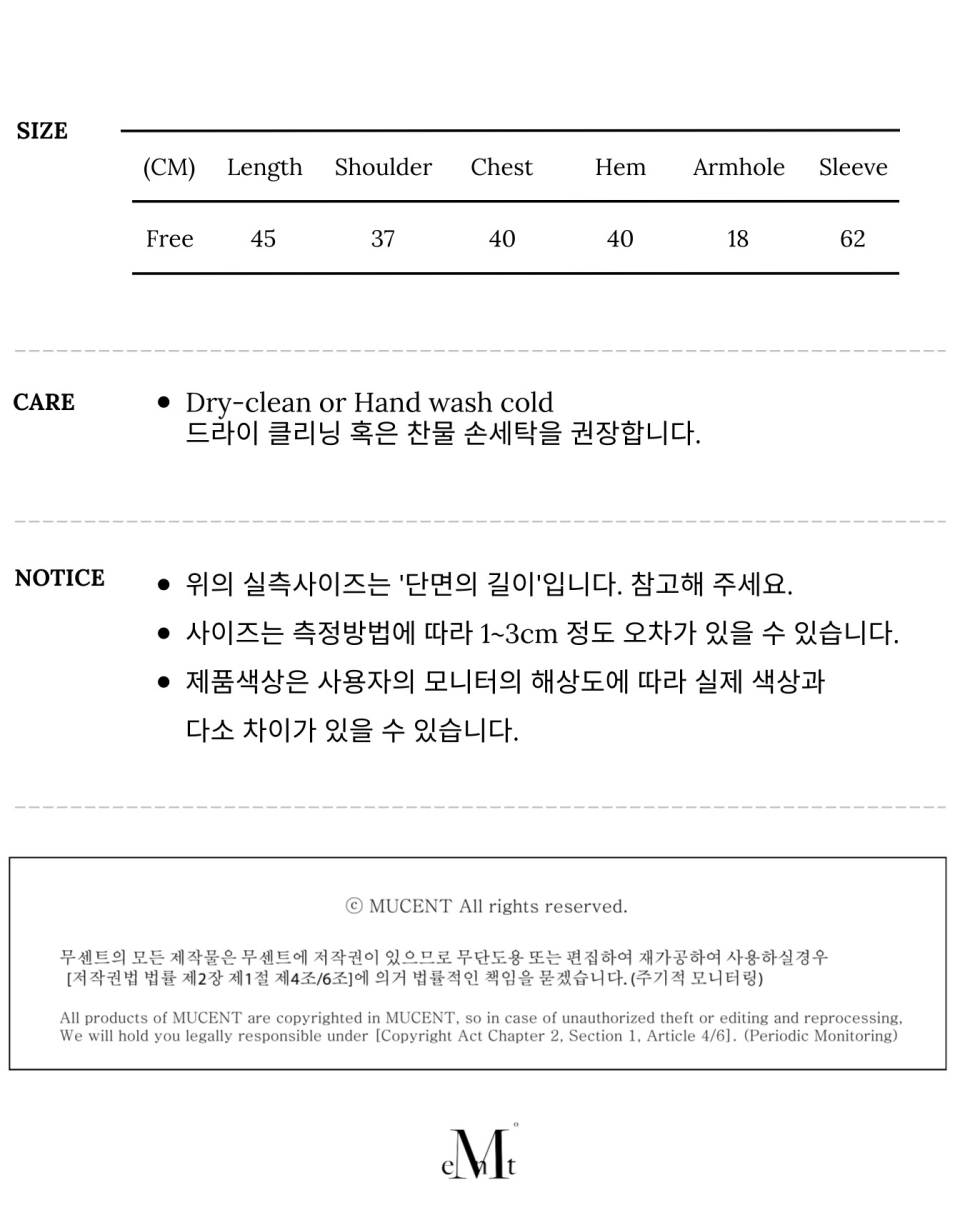 SIZE

| (CM) | Length | Shoulder | Chest | Hem | Armhole | Sleeve |
|---|---|---|---|---|---|---|
| Free | 45 | 37 | 40 | 40 | 18 | 62 |

CARE

• Dry-clean or Hand wash cold
드라이 클리닝 혹은 찬물 손세탁을 권장합니다.

NOTICE

• 위의 실측사이즈는 '단면의 길이'입니다. 참고해 주세요.
• 사이즈는 측정방법에 따라 1~3cm 정도 오차가 있을 수 있습니다.
• 제품색상은 사용자의 모니터의 해상도에 따라 실제 색상과 다소 차이가 있을 수 있습니다.

ⓒ MUCENT All rights reserved.

무센트의 모든 제작물은 무센트에 저작권이 있으므로 무단도용 또는 편집하여 재가공하여 사용하실경우 [저작권법 법률 제2장 제1절 제4조/6조]에 의거 법률적인 책임을 묻겠습니다. (주기적 모니터링)

All products of MUCENT are copyrighted in MUCENT, so in case of unauthorized theft or editing and reprocessing, We will hold you legally responsible under [Copyright Act Chapter 2, Section 1, Article 4/6]. (Periodic Monitoring)

eMt